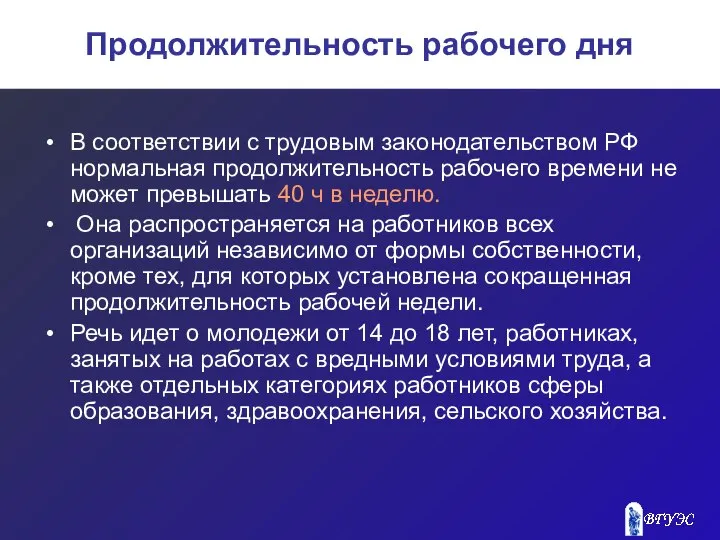 Продолжительность рабочего дня

• В соответствии с трудовым законодательством РФ нормальная продолжительность рабочего времени не может превышать 40 ч в неделю.

• Она распространяется на работников всех организаций независимо от формы собственности, кроме тех, для которых установлена сокращенная продолжительность рабочей недели.

• Речь идет о молодежи от 14 до 18 лет, работниках, занятых на работах с вредными условиями труда, а также отдельных категориях работников сферы образования, здравоохранения, сельского хозяйства.

ВГУЭС